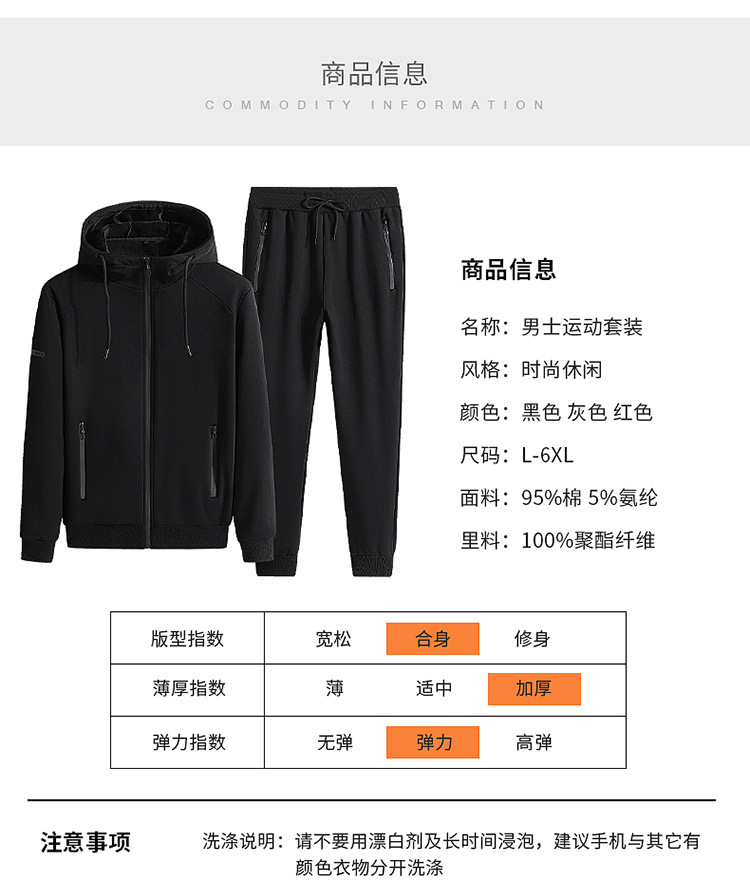 商品信息
COMMODITY INFORMATION

商品信息

名称：男士运动套装

风格：时尚休闲

颜色：黑色 灰色 红色

尺码：L-6XL

面料：95%棉 5%氨纶

里料：100%聚酯纤维

| 版型指数 | 宽松 | 合身 | 修身 |
|---|---|---|---|
| 薄厚指数 | 薄 | 适中 | 加厚 |
| 弹力指数 | 无弹 | 弹力 | 高弹 |

注意事项

洗涤说明：请不要用漂白剂及长时间浸泡，建议手机与其它有颜色衣物分开洗涤